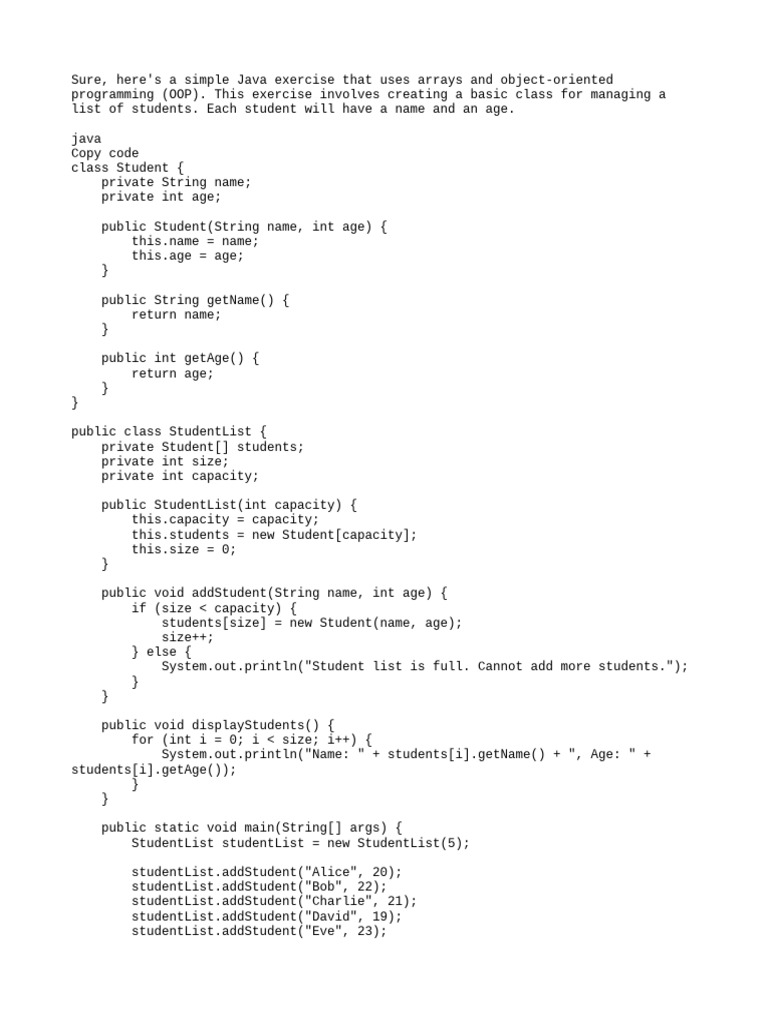 Sure, here's a simple Java exercise that uses arrays and object-oriented programming (OOP). This exercise involves creating a basic class for managing a list of students. Each student will have a name and an age.

java
Copy code
class Student {
    private String name;
    private int age;

    public Student(String name, int age) {
        this.name = name;
        this.age = age;
    }

    public String getName() {
        return name;
    }

    public int getAge() {
        return age;
    }
}

public class StudentList {
    private Student[] students;
    private int size;
    private int capacity;

    public StudentList(int capacity) {
        this.capacity = capacity;
        this.students = new Student[capacity];
        this.size = 0;
    }

    public void addStudent(String name, int age) {
        if (size < capacity) {
            students[size] = new Student(name, age);
            size++;
        } else {
            System.out.println("Student list is full. Cannot add more students.");
        }
    }

    public void displayStudents() {
        for (int i = 0; i < size; i++) {
            System.out.println("Name: " + students[i].getName() + ", Age: " + students[i].getAge());
        }
    }

    public static void main(String[] args) {
        StudentList studentList = new StudentList(5);

        studentList.addStudent("Alice", 20);
        studentList.addStudent("Bob", 22);
        studentList.addStudent("Charlie", 21);
        studentList.addStudent("David", 19);
        studentList.addStudent("Eve", 23);